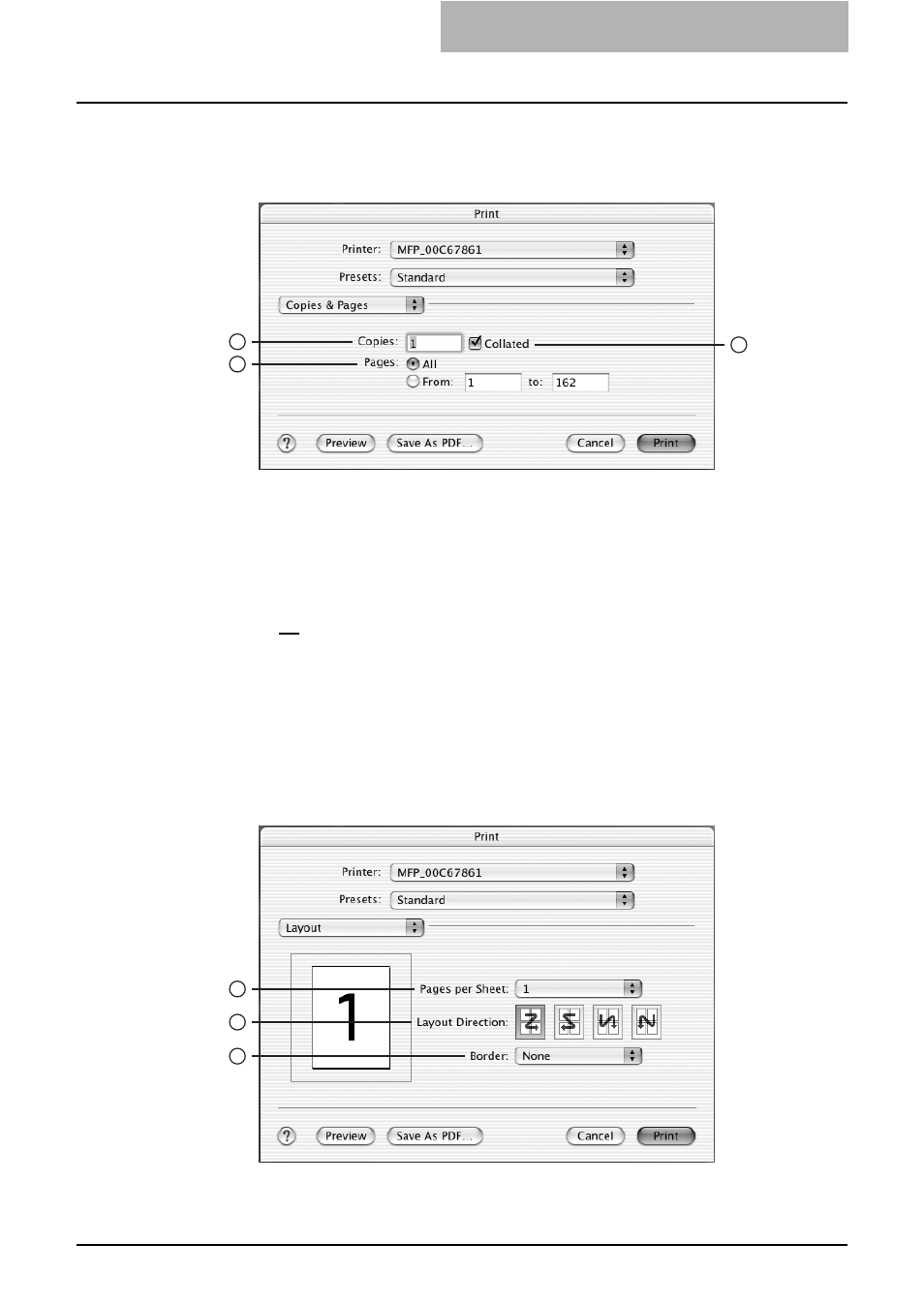 Print

Printer: MFP_00C67861

Presets: Standard

Copies & Pages

Copies: 1

Collated

Pages: All

From: 1 to: 162

?

Preview

Save As PDF...

Cancel

Print

Print

Printer: MFP_00C67861

Presets: Standard

Layout

1

Pages per Sheet: 1

Layout Direction:

Border: None

?

Preview

Save As PDF...

Cancel

Print